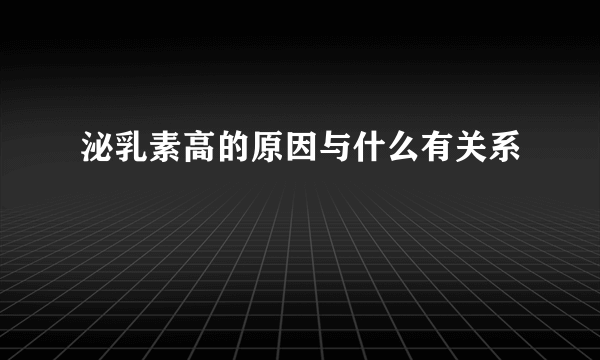 泌乳素高的原因与什么有关系